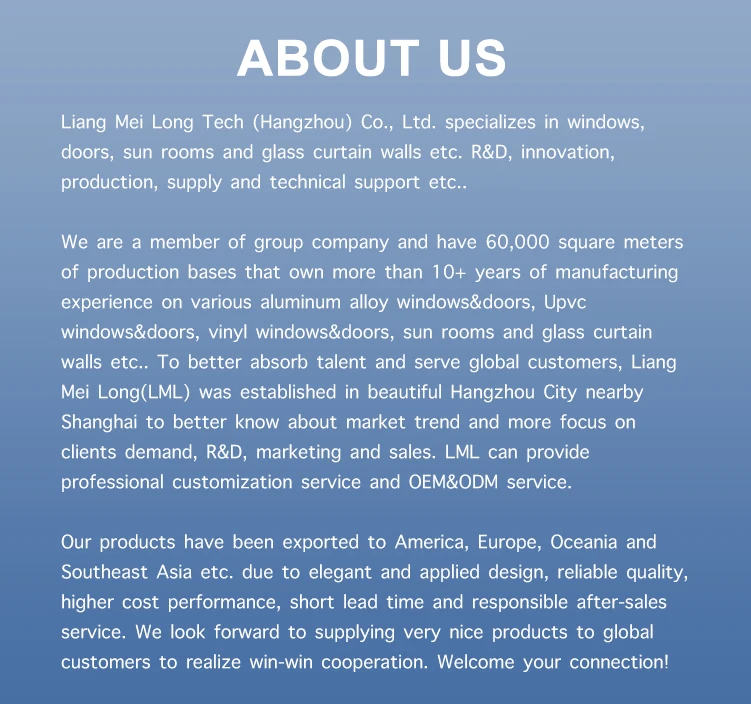 ABOUT US

Liang Mei Long Tech (Hangzhou) Co., Ltd. specializes in windows, doors, sun rooms and glass curtain walls etc. R&D, innovation, production, supply and technical support etc..

We are a member of group company and have 60,000 square meters of production bases that own more than 10+ years of manufacturing experience on various aluminum alloy windows&doors, Upvc windows&doors, vinyl windows&doors, sun rooms and glass curtain walls etc.. To better absorb talent and serve global customers, Liang Mei Long(LML) was established in beautiful Hangzhou City nearby Shanghai to better know about market trend and more focus on clients demand, R&D, marketing and sales. LML can provide professional customization service and OEM&ODM service.

Our products have been exported to America, Europe, Oceania and Southeast Asia etc. due to elegant and applied design, reliable quality, higher cost performance, short lead time and responsible after-sales service. We look forward to supplying very nice products to global customers to realize win-win cooperation. Welcome your connection!